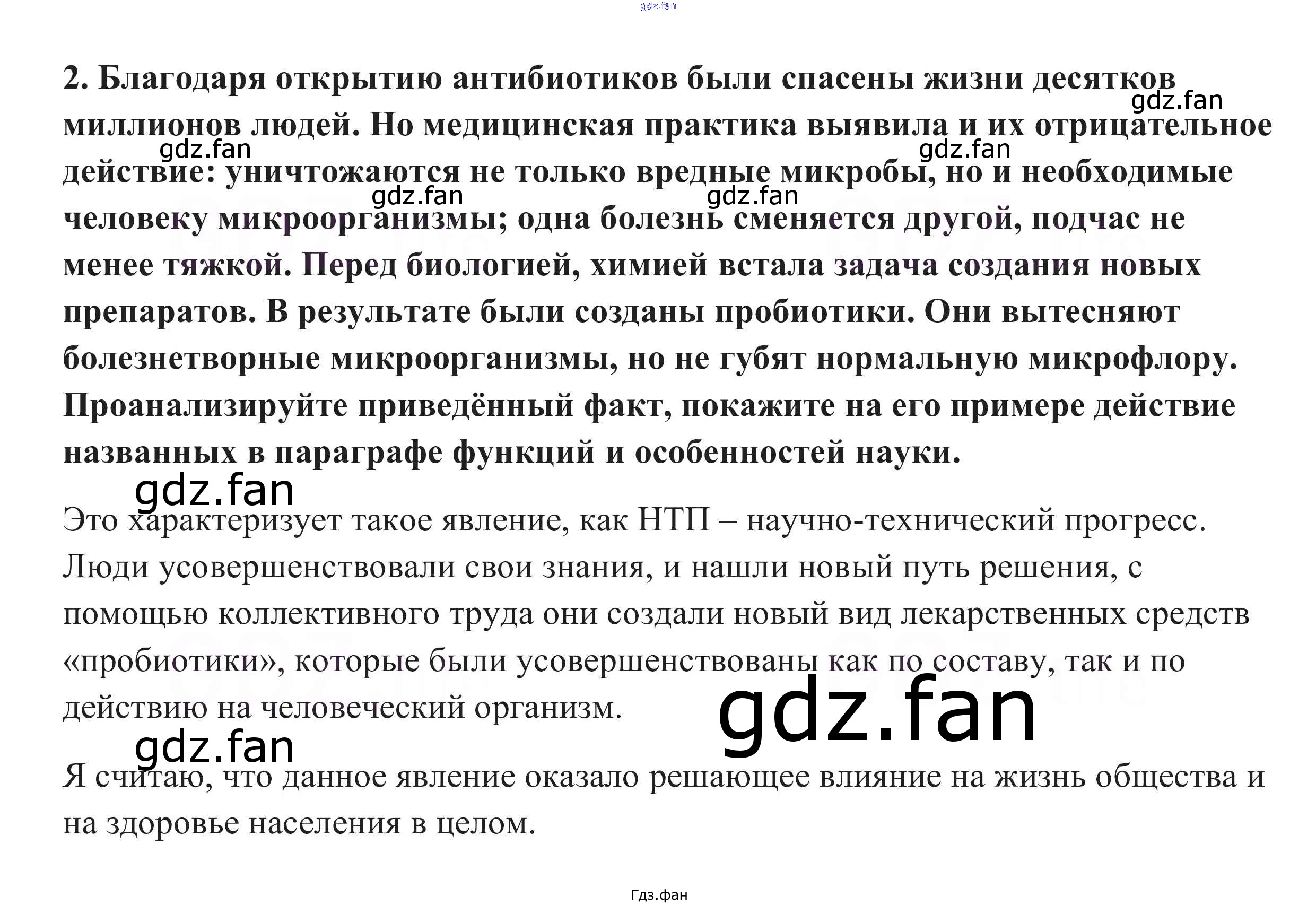 2. Благодаря открытию антибиотиков были спасены жизни десятков миллионов людей. Но медицинская практика выявила и их отрицательное действие: уничтожаются не только вредные микробы, но и необходимые человеку микроорганизмы; одна болезнь сменяется другой, подчас не менее тяжкой. Перед биологией, химией встала задача создания новых препаратов. В результате были созданы пробиотики. Они вытесняют болезнетворные микроорганизмы, но не губят нормальную микрофлору. Проанализируйте приведённый факт, покажите на его примере действие названных в параграфе функций и особенностей науки.

Это характеризует такое явление, как НТП – научно-технический прогресс. Люди усовершенствовали свои знания, и нашли новый путь решения, с помощью коллективного труда они создали новый вид лекарственных средств «пробиотики», которые были усовершенствованы как по составу, так и по действию на человеческий организм.

Я считаю, что данное явление оказало решающее влияние на жизнь общества и на здоровье населения в целом.

Гдз.фан

gdz.fan